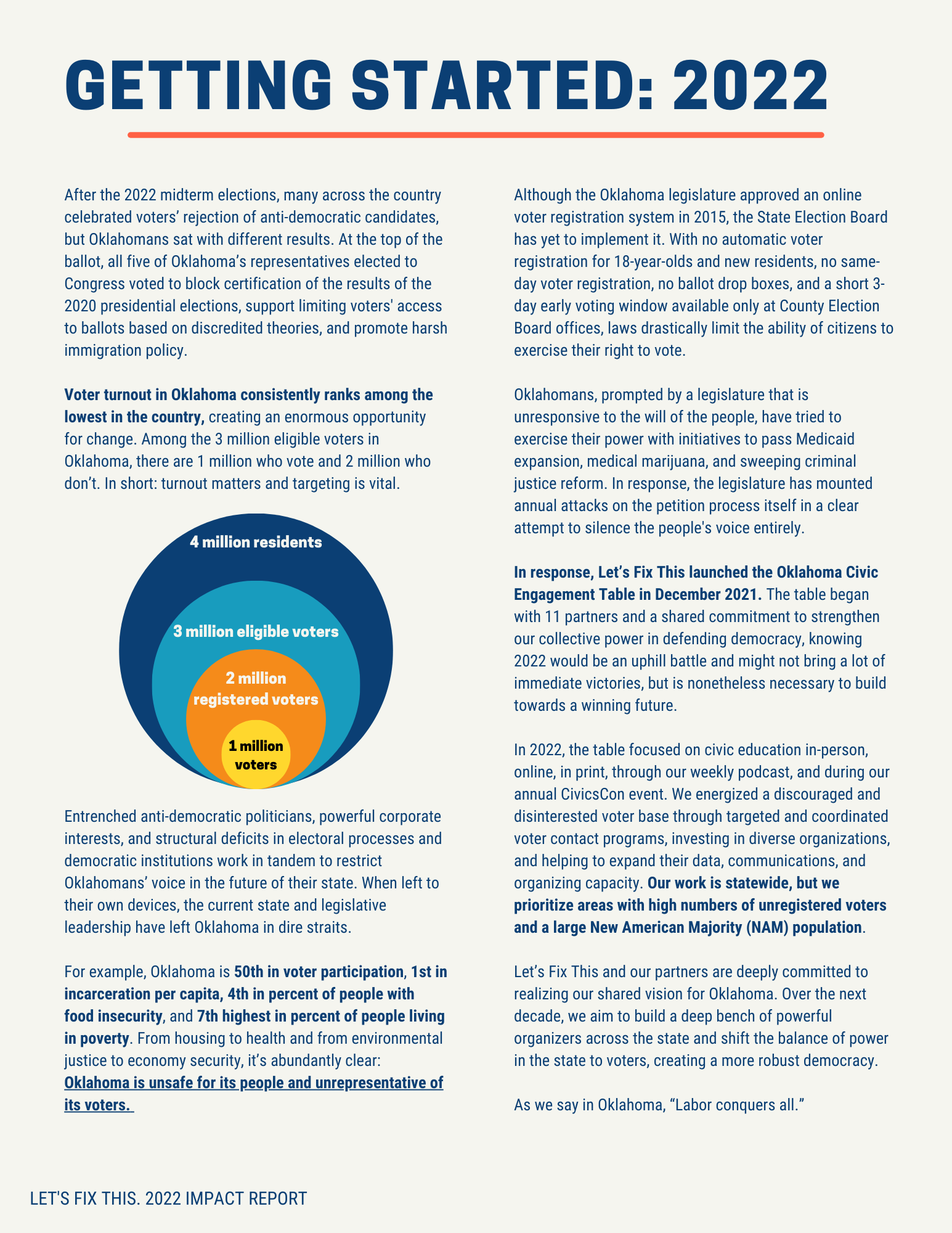 GETTING STARTED: 2022

After the 2022 midterm elections, many across the country celebrated voters' rejection of anti-democratic candidates, but Oklahomans sat with different results. At the top of the ballot, all five of Oklahoma's representatives elected to Congress voted to block certification of the results of the 2020 presidential elections, support limiting voters' access to ballots based on discredited theories, and promote harsh immigration policy.

Voter turnout in Oklahoma consistently ranks among the lowest in the country, creating an enormous opportunity for change. Among the 3 million eligible voters in Oklahoma, there are 1 million who vote and 2 million who don't. In short: turnout matters and targeting is vital.

4 million residents

3 million eligible voters

2 million registered voters

1 million voters

Entrenched anti-democratic politicians, powerful corporate interests, and structural deficits in electoral processes and democratic institutions work in tandem to restrict Oklahomans' voice in the future of their state. When left to their own devices, the current state and legislative leadership have left Oklahoma in dire straits.

For example, Oklahoma is 50th in voter participation, 1st in incarceration per capita, 4th in percent of people with food insecurity, and 7th highest in percent of people living in poverty. From housing to health and from environmental justice to economy security, it's abundantly clear: Oklahoma is unsafe for its people and unrepresentative of its voters.

Although the Oklahoma legislature approved an online voter registration system in 2015, the State Election Board has yet to implement it. With no automatic voter registration for 18-year-olds and new residents, no same-day voter registration, no ballot drop boxes, and a short 3-day early voting window available only at County Election Board offices, laws drastically limit the ability of citizens to exercise their right to vote.

Oklahomans, prompted by a legislature that is unresponsive to the will of the people, have tried to exercise their power with initiatives to pass Medicaid expansion, medical marijuana, and sweeping criminal justice reform. In response, the legislature has mounted annual attacks on the petition process itself in a clear attempt to silence the people's voice entirely.

In response, Let's Fix This launched the Oklahoma Civic Engagement Table in December 2021. The table began with 11 partners and a shared commitment to strengthen our collective power in defending democracy, knowing 2022 would be an uphill battle and might not bring a lot of immediate victories, but is nonetheless necessary to build towards a winning future.

In 2022, the table focused on civic education in-person, online, in print, through our weekly podcast, and during our annual CivicsCon event. We energized a discouraged and disinterested voter base through targeted and coordinated voter contact programs, investing in diverse organizations, and helping to expand their data, communications, and organizing capacity. Our work is statewide, but we prioritize areas with high numbers of unregistered voters and a large New American Majority (NAM) population.

Let's Fix This and our partners are deeply committed to realizing our shared vision for Oklahoma. Over the next decade, we aim to build a deep bench of powerful organizers across the state and shift the balance of power in the state to voters, creating a more robust democracy.

As we say in Oklahoma, "Labor conquers all."

LET'S FIX THIS. 2022 IMPACT REPORT